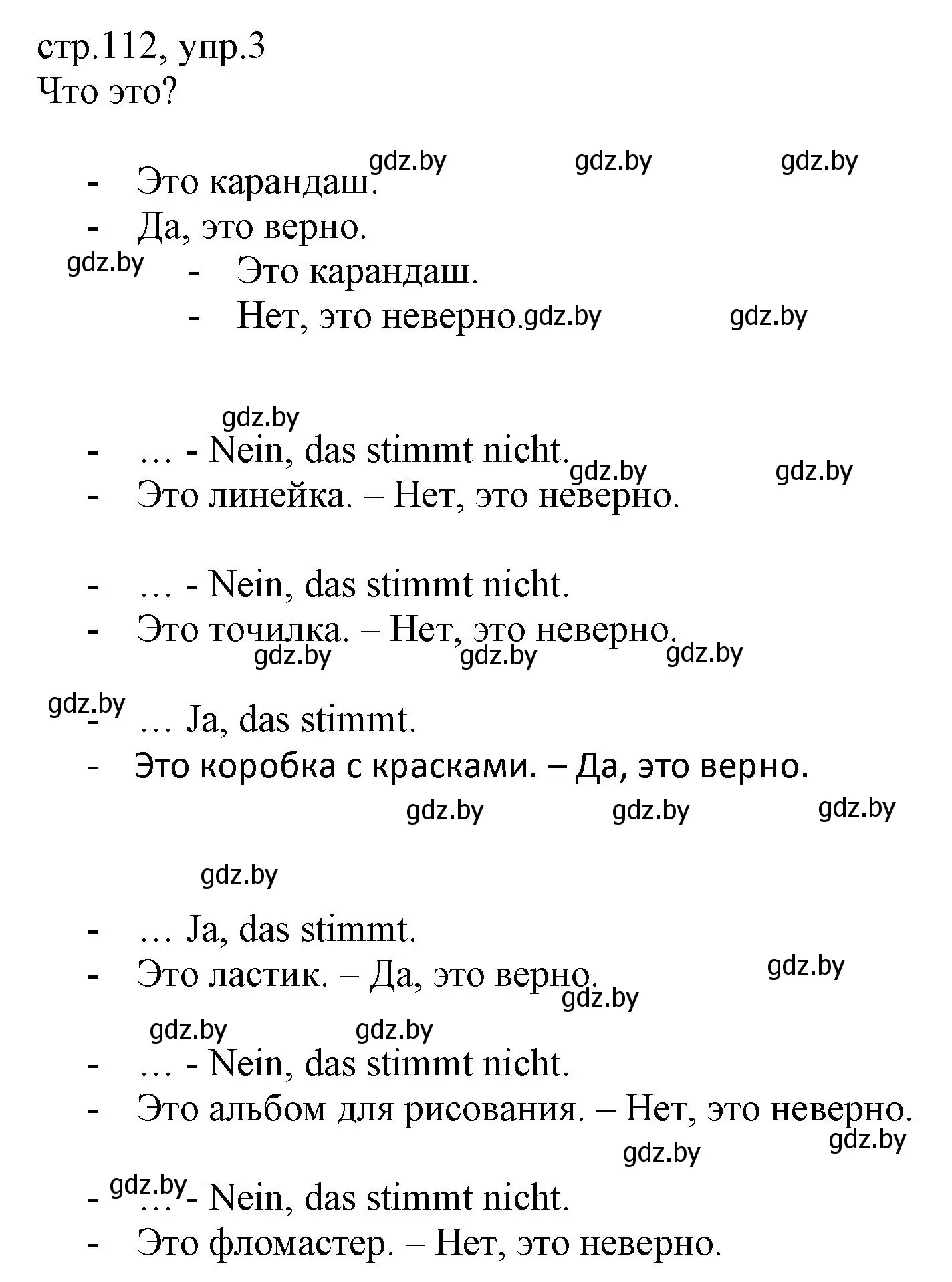 стр.112, упр.3
Что это?

gdz.by gdz.by gdz.by

- Это карандаш.
- Да, это верно.

gdz.by

- Это карандаш.
- Нет, это неверно.

gdz.by gdz.by

gdz.by

- … - Nein, das stimmt nicht.

gdz.by gdz.by

- Это линейка. – Нет, это неверно.

- … - Nein, das stimmt nicht.
- Это точилка. – Нет, это неверно.

gdz.by gdz.by gdz.by

gdz.by

- … Ja, das stimmt.
- Это коробка с красками. – Да, это верно.

gdz.by gdz.by gdz.by

gdz.by

- … Ja, das stimmt.
- Это ластик. – Да, это верно.

gdz.by gdz.by

gdz.by gdz.by

- … - Nein, das stimmt nicht.
- Это альбом для рисования. – Нет, это неверно.

gdz.by gdz.by

gdz.by

- … - Nein, das stimmt nicht.
- Это фломастер. – Нет, это неверно.